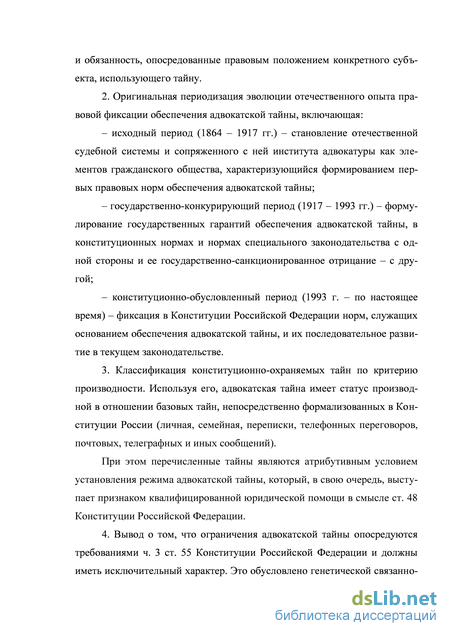 и обязанность, опосредованные правовым положением конкретного субъекта, использующего тайну.

2. Оригинальная периодизация эволюции отечественного опыта правовой фиксации обеспечения адвокатской тайны, включающая:

– исходный период (1864 – 1917 гг.) – становление отечественной судебной системы и сопряженного с ней института адвокатуры как элементов гражданского общества, характеризующийся формированием первых правовых норм обеспечения адвокатской тайны;

– государственно-конкурирующий период (1917 – 1993 гг.) – формулирование государственных гарантий обеспечения адвокатской тайны, в конституционных нормах и нормах специального законодательства с одной стороны и ее государственно-санкционированное отрицание – с другой;

– конституционно-обусловленный период (1993 г. – по настоящее время) – фиксация в Конституции Российской Федерации норм, служащих основанием обеспечения адвокатской тайны, и их последовательное развитие в текущем законодательстве.

3. Классификация конституционно-охраняемых тайн по критерию производности. Используя его, адвокатская тайна имеет статус производной в отношении базовых тайн, непосредственно формализованных в Конституции России (личная, семейная, переписки, телефонных переговоров, почтовых, телеграфных и иных сообщений).

При этом перечисленные тайны являются атрибутивным условием установления режима адвокатской тайны, который, в свою очередь, выступает признаком квалифицированной юридической помощи в смысле ст. 48 Конституции Российской Федерации.

4. Вывод о том, что ограничения адвокатской тайны опосредуются требованиями ч. 3 ст. 55 Конституции Российской Федерации и должны иметь исключительный характер. Это обусловлено генетической связанно-

dsLib.net
библиотека диссертаций